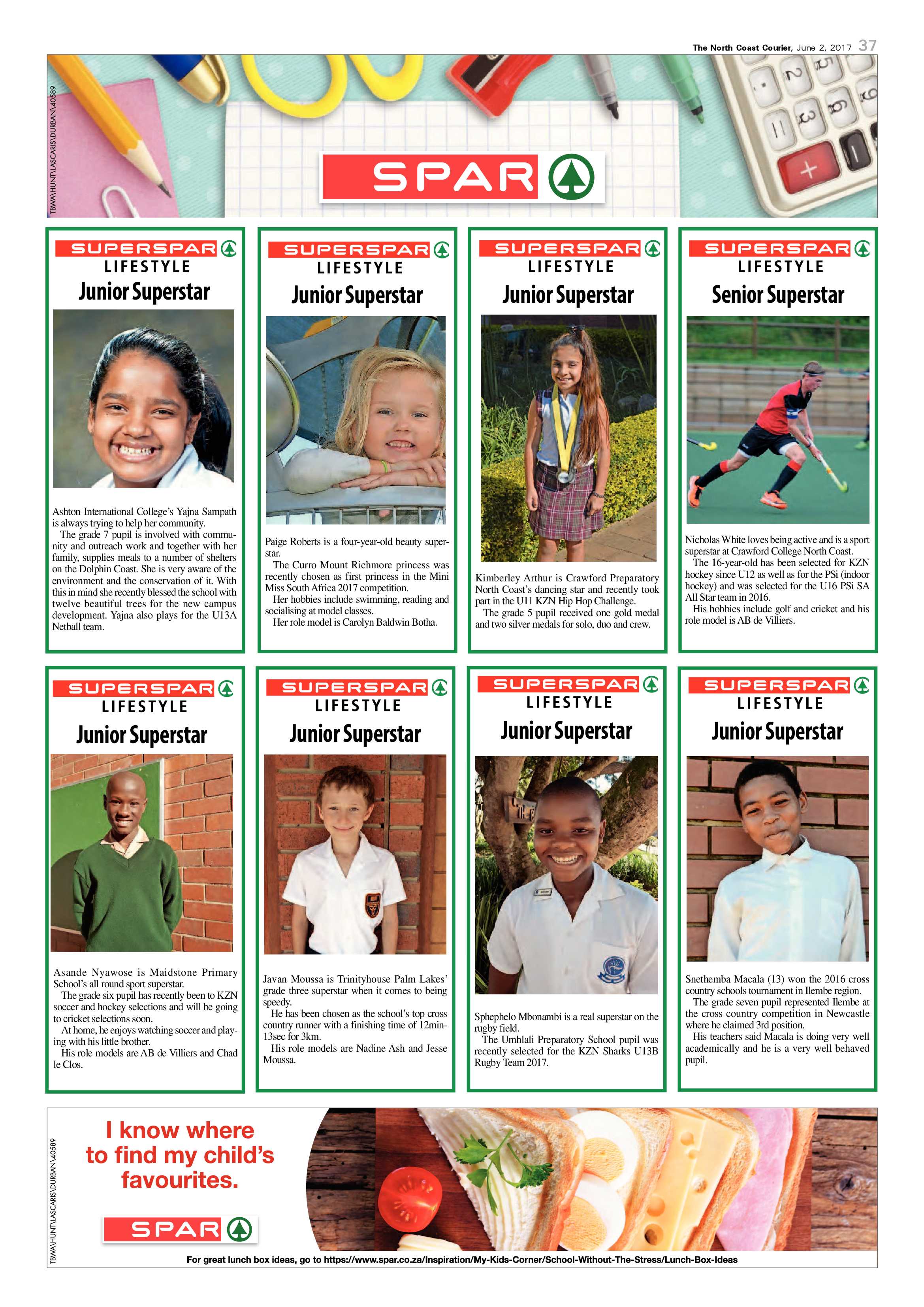 The North Coast Courier, June 2, 2017 37

TBWA\HUNT\LASCARIS\DURBAN\40589

SPAR

SUPERSPAR
LIFESTYLE
Junior Superstar

Ashton International College's Yajna Sampath is always trying to help her community.
The grade 7 pupil is involved with community and outreach work and together with her family, supplies meals to a number of shelters on the Dolphin Coast. She is very aware of the environment and the conservation of it. With this in mind she recently blessed the school with twelve beautiful trees for the new campus development. Yajna also plays for the U13A Netball team.

SUPERSPAR
LIFESTYLE
Junior Superstar

Paige Roberts is a four-year-old beauty superstar.
The Curro Mount Richmore princess was recently chosen as first princess in the Mini Miss South Africa 2017 competition.
Her hobbies include swimming, reading and socialising at model classes.
Her role model is Carolyn Baldwin Botha.

SUPERSPAR
LIFESTYLE
Junior Superstar

Kimberley Arthur is Crawford Preparatory North Coast's dancing star and recently took part in the U11 KZN Hip Hop Challenge.
The grade 5 pupil received one gold medal and two silver medals for solo, duo and crew.

SUPERSPAR
LIFESTYLE
Senior Superstar

Nicholas White loves being active and is a sport superstar at Crawford College North Coast.
The 16-year-old has been selected for KZN hockey since U12 as well as for the PSi (indoor hockey) and was selected for the U16 PSi SA All Star team in 2016.
His hobbies include golf and cricket and his role model is AB de Villiers.

SUPERSPAR
LIFESTYLE
Junior Superstar

Asande Nyawose is Maidstone Primary School's all round sport superstar.
The grade six pupil has recently been to KZN soccer and hockey selections and will be going to cricket selections soon.
At home, he enjoys watching soccer and playing with his little brother.
His role models are AB de Villiers and Chad le Clos.

SUPERSPAR
LIFESTYLE
Junior Superstar

Javan Moussa is Trinityhouse Palm Lakes' grade three superstar when it comes to being speedy.
He has been chosen as the school's top cross country runner with a finishing time of 12min-13sec for 3km.
His role models are Nadine Ash and Jesse Moussa.

SUPERSPAR
LIFESTYLE
Junior Superstar

Sphephelo Mbonambi is a real superstar on the rugby field.
The Umhlali Preparatory School pupil was recently selected for the KZN Sharks U13B Rugby Team 2017.

SUPERSPAR
LIFESTYLE
Junior Superstar

Snethemba Macala (13) won the 2016 cross country schools tournament in Ilembe region.
The grade seven pupil represented Ilembe at the cross country competition in Newcastle where he claimed 3rd position.
His teachers said Macala is doing very well academically and he is a very well behaved pupil.

TBWA\HUNT\LASCARIS\DURBAN\40589

I know where to find my child's favourites.

SPAR

For great lunch box ideas, go to https://www.spar.co.za/Inspiration/My-Kids-Corner/School-Without-The-Stress/Lunch-Box-Ideas